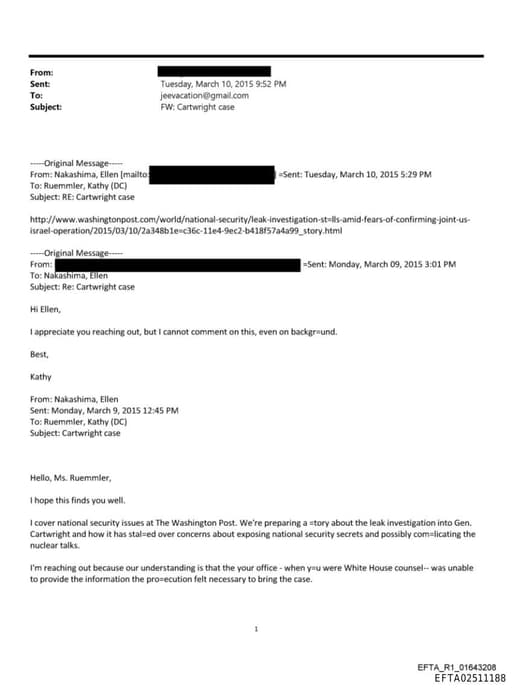 From:
Sent: Tuesday, March 10, 2015 9:52 PM
To: jeevacation@gmail.com
Subject: FW: Cartwright case

-----Original Message-----
From: Nakashima, Ellen [mailto: =Sent: Tuesday, March 10, 2015 5:29 PM
To: Ruemmler, Kathy (DC)
Subject: RE: Cartwright case

http://www.washingtonpost.com/world/national-security/leak-investigation-st=lls-amid-fears-of-confirming-joint-us-israel-operation/2015/03/10/2a348b1e=c36c-11e4-9ec2-b418f57a4a99_story.html

-----Original Message-----
From: =Sent: Monday, March 09, 2015 3:01 PM
To: Nakashima, Ellen
Subject: Re: Cartwright case

Hi Ellen,

I appreciate you reaching out, but I cannot comment on this, even on backgr=und.

Best,

Kathy

From: Nakashima, Ellen
Sent: Monday, March 9, 2015 12:45 PM
To: Ruemmler, Kathy (DC)
Subject: Cartwright case

Hello, Ms. Ruemmler,

I hope this finds you well.

I cover national security issues at The Washington Post. We're preparing a =tory about the leak investigation into Gen. Cartwright and how it has stal=ed over concerns about exposing national security secrets and possibly com=licating the nuclear talks.

I'm reaching out because our understanding is that the your office - when y=u were White House counsel-- was unable to provide the information the pro=ecution felt necessary to bring the case.

1

EFTA_R1_01643208
EFTA02511188